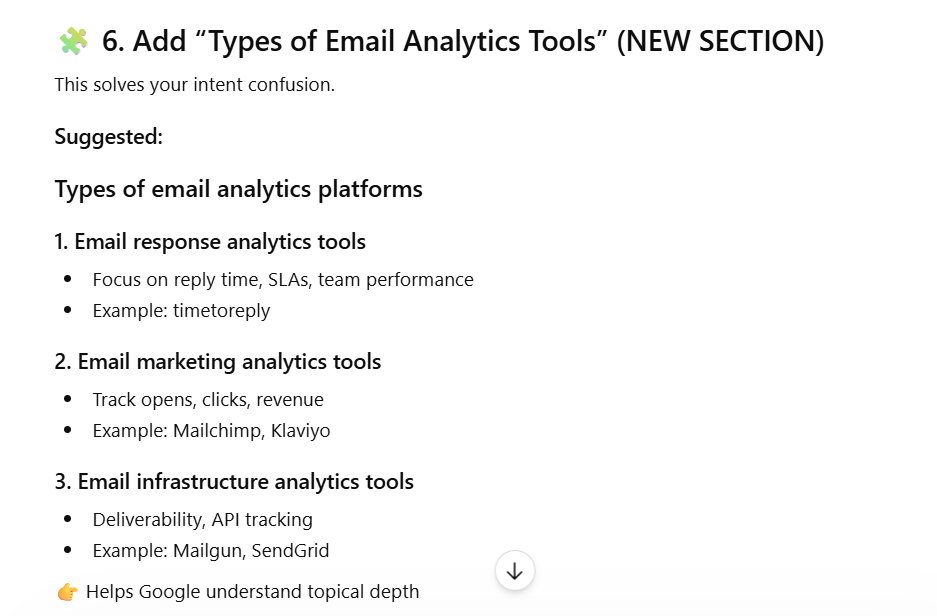 🧩 6. Add “Types of Email Analytics Tools” (NEW SECTION)

This solves your intent confusion.

Suggested:

Types of email analytics platforms

1. Email response analytics tools

- Focus on reply time, SLAs, team performance
- Example: timetoreply

2. Email marketing analytics tools

- Track opens, clicks, revenue
- Example: Mailchimp, Klaviyo

3. Email infrastructure analytics tools

- Deliverability, API tracking
- Example: Mailgun, SendGrid

👉 Helps Google understand topical depth